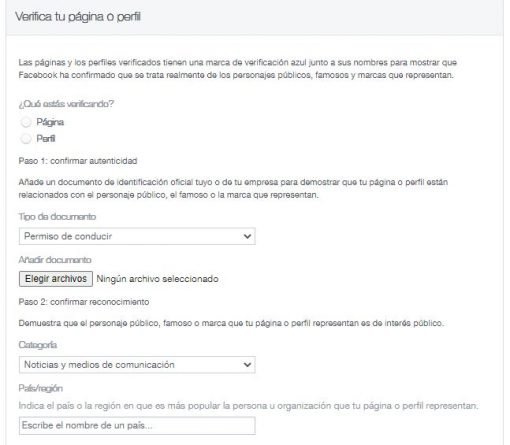 Verifica tu página o perfil

Las páginas y los perfiles verificados tienen una marca de verificación azul junto a sus nombres para mostrar que Facebook ha confirmado que se trata realmente de los personajes públicos, famosos y marcas que representan.

¿Qué estás verificando?

Página

Perfil

Paso 1: confirmar autenticidad

Añade un documento de identificación oficial tuyo o de tu empresa para demostrar que tu página o perfil están relacionados con el personaje público, el famoso o la marca que representan.

Tipo de documento

Permiso de conducir

Añadir documento

Elegir archivos Ningún archivo seleccionado

Paso 2: confirmar reconocimiento

Demuestra que el personaje público, famoso o marca que tu página o perfil representan es de interés público.

Categoría

Noticias y medios de comunicación

País/región

Indica el país o la región en que es más popular la persona u organización que tu página o perfil representan.

Escribe el nombre de un país...